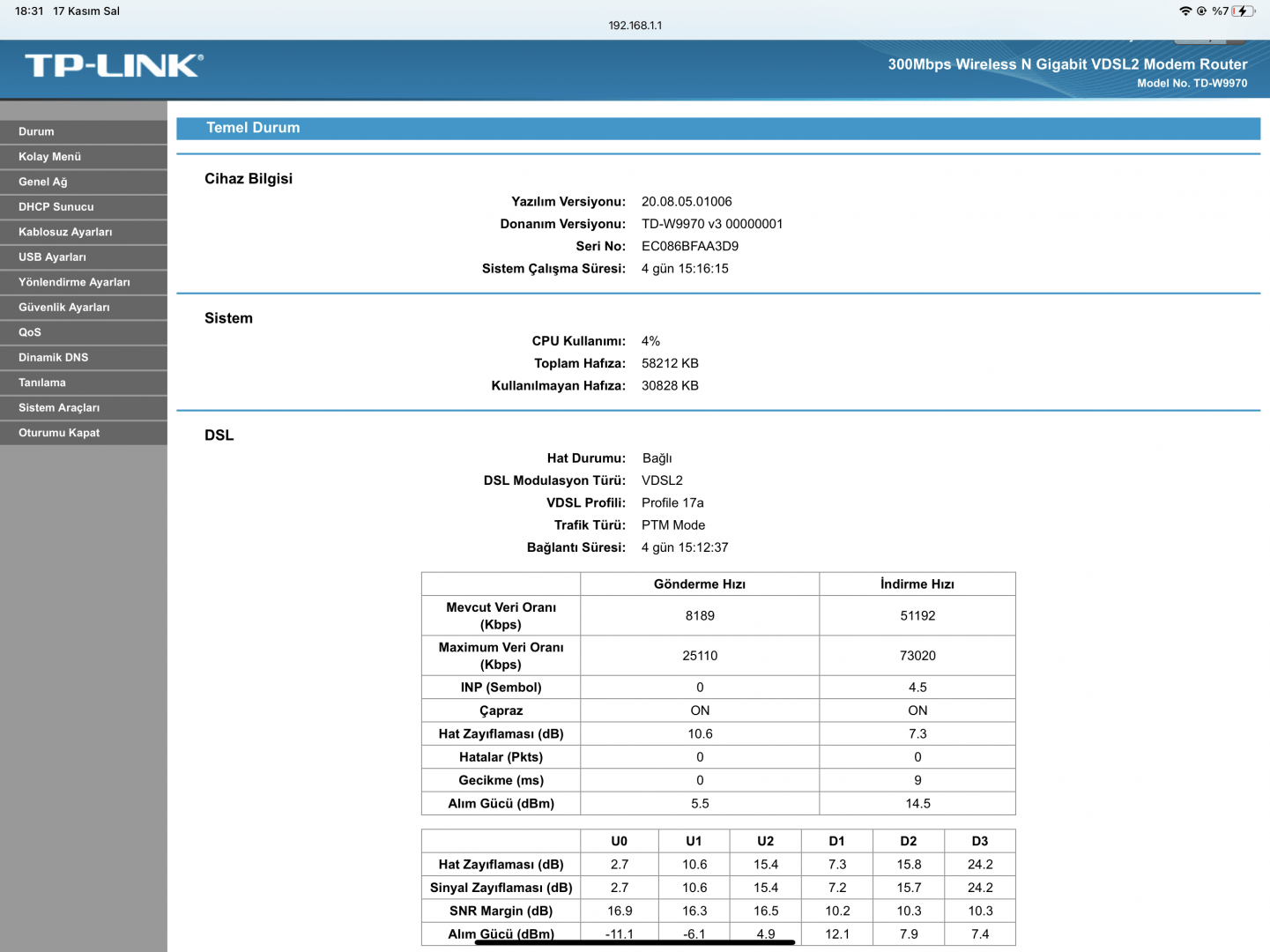 18:31 17 Kasım Sal

192.168.1.1

%7

TP-LINK®

300Mbps Wireless N Gigabit VDSL2 Modem Router
Model No. TD-W9970

Durum
Kolay Menü
Genel Ağ
DHCP Sunucu
Kablosuz Ayarları
USB Ayarları
Yönlendirme Ayarları
Güvenlik Ayarları
QoS
Dinamik DNS
Tanılama
Sistem Araçları
Oturumu Kapat

Temel Durum

Cihaz Bilgisi

Yazılım Versiyonu: 20.08.05.01006
Donanım Versiyonu: TD-W9970 v3 00000001
Seri No: EC086BFAA3D9
Sistem Çalışma Süresi: 4 gün 15:16:15

Sistem

CPU Kullanımı: 4%
Toplam Hafıza: 58212 KB
Kullanılmayan Hafıza: 30828 KB

DSL

Hat Durumu: Bağlı
DSL Modulasyon Türü: VDSL2
VDSL Profili: Profile 17a
Trafik Türü: PTM Mode
Bağlantı Süresi: 4 gün 15:12:37

| | Gönderme Hızı | İndirme Hızı |
|---|---|---|
| Mevcut Veri Oranı (Kbps) | 8189 | 51192 |
| Maximum Veri Oranı (Kbps) | 25110 | 73020 |
| INP (Sembol) | 0 | 4.5 |
| Çapraz | ON | ON |
| Hat Zayıflaması (dB) | 10.6 | 7.3 |
| Hatalar (Pkts) | 0 | 0 |
| Gecikme (ms) | 0 | 9 |
| Alım Gücü (dBm) | 5.5 | 14.5 |

| | U0 | U1 | U2 | D1 | D2 | D3 |
|---|---|---|---|---|---|---|
| Hat Zayıflaması (dB) | 2.7 | 10.6 | 15.4 | 7.3 | 15.8 | 24.2 |
| Sinyal Zayıflaması (dB) | 2.7 | 10.6 | 15.4 | 7.2 | 15.7 | 24.2 |
| SNR Margin (dB) | 16.9 | 16.3 | 16.5 | 10.2 | 10.3 | 10.3 |
| Alım Gücü (dBm) | -11.1 | -6.1 | 4.9 | 12.1 | 7.9 | 7.4 |